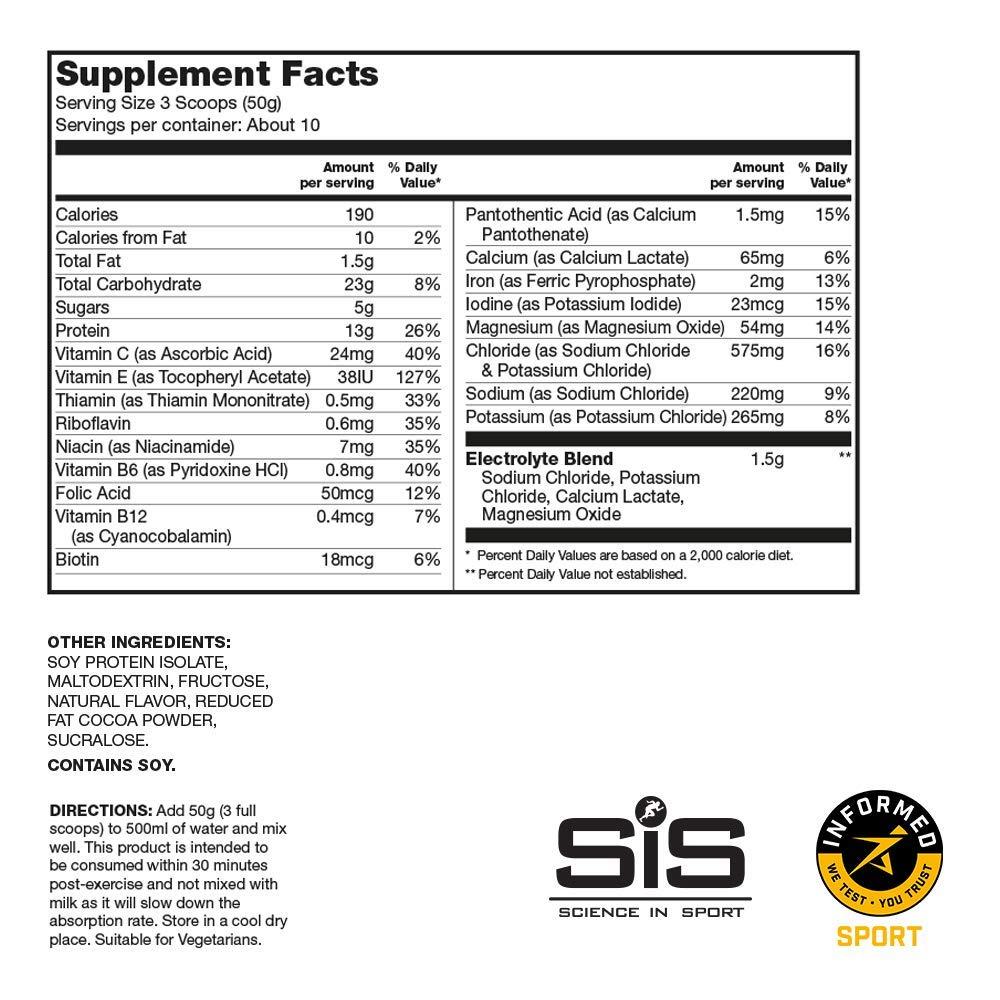 Supplement Facts
Serving Size 3 Scoops (50g)
Servings per container: About 10

| | Amount per serving | % Daily Value* |
|---|---|---|
| Calories | 190 | |
| Calories from Fat | 10 | 2% |
| Total Fat | 1.5g | |
| Total Carbohydrate | 23g | 8% |
| Sugars | 5g | |
| Protein | 13g | 26% |
| Vitamin C (as Ascorbic Acid) | 24mg | 40% |
| Vitamin E (as Tocopheryl Acetate) | 38IU | 127% |
| Thiamin (as Thiamin Mononitrate) | 0.5mg | 33% |
| Riboflavin | 0.6mg | 35% |
| Niacin (as Niacinamide) | 7mg | 35% |
| Vitamin B6 (as Pyridoxine HCl) | 0.8mg | 40% |
| Folic Acid | 50mcg | 12% |
| Vitamin B12 (as Cyanocobalamin) | 0.4mcg | 7% |
| Biotin | 18mcg | 6% |

| | Amount per serving | % Daily Value* |
|---|---|---|
| Pantothentic Acid (as Calcium Pantothenate) | 1.5mg | 15% |
| Calcium (as Calcium Lactate) | 65mg | 6% |
| Iron (as Ferric Pyrophosphate) | 2mg | 13% |
| Iodine (as Potassium Iodide) | 23mcg | 15% |
| Magnesium (as Magnesium Oxide) | 54mg | 14% |
| Chloride (as Sodium Chloride & Potassium Chloride) | 575mg | 16% |
| Sodium (as Sodium Chloride) | 220mg | 9% |
| Potassium (as Potassium Chloride) | 265mg | 8% |
| Electrolyte Blend Sodium Chloride, Potassium Chloride, Calcium Lactate, Magnesium Oxide | 1.5g | ** |

* Percent Daily Values are based on a 2,000 calorie diet.
** Percent Daily Value not established.

OTHER INGREDIENTS: SOY PROTEIN ISOLATE, MALTODEXTRIN, FRUCTOSE, NATURAL FLAVOR, REDUCED FAT COCOA POWDER, SUCRALOSE.

CONTAINS SOY.

DIRECTIONS: Add 50g (3 full scoops) to 500ml of water and mix well. This product is intended to be consumed within 30 minutes post-exercise and not mixed with milk as it will slow down the absorption rate. Store in a cool dry place. Suitable for Vegetarians.

SiS
SCIENCE IN SPORT

INFORMED
WE TEST · YOU TRUST
SPORT